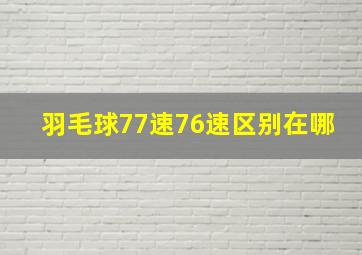 羽毛球77速76速区别在哪